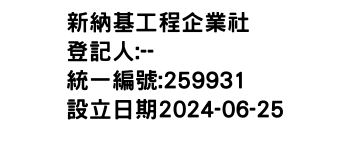 新納基工程企業社
登記人:--
統一編號:259931
設立日期2024-06-25